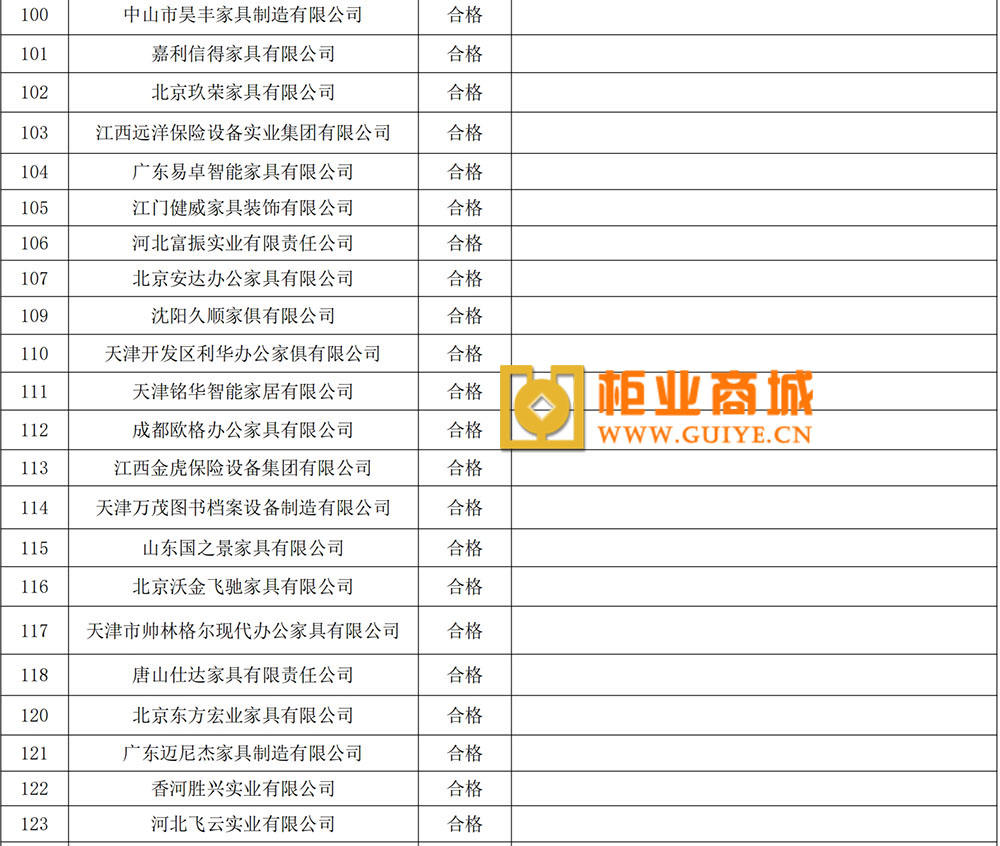 | 100 | 中山市昊丰家具制造有限公司 | 合格 |  |
|---|---|---|---|
| 101 | 嘉利信得家具有限公司 | 合格 |  |
| 102 | 北京玖荣家具有限公司 | 合格 |  |
| 103 | 江西远洋保险设备实业集团有限公司 | 合格 |  |
| 104 | 广东易卓智能家具有限公司 | 合格 |  |
| 105 | 江门健威家具装饰有限公司 | 合格 |  |
| 106 | 河北富振实业有限责任公司 | 合格 |  |
| 107 | 北京安达办公家具有限公司 | 合格 |  |
| 109 | 沈阳久顺家俱有限公司 | 合格 |  |
| 110 | 天津开发区利华办公家俱有限公司 | 合格 |  |
| 111 | 天津铭华智能家居有限公司 | 合格 |  |
| 112 | 成都欧格办公家具有限公司 | 合格 |  |
| 113 | 江西金虎保险设备集团有限公司 | 合格 |  |
| 114 | 天津万茂图书档案设备制造有限公司 | 合格 |  |
| 115 | 山东国之景家具有限公司 | 合格 |  |
| 116 | 北京沃金飞驰家具有限公司 | 合格 |  |
| 117 | 天津市帅林格尔现代办公家具有限公司 | 合格 |  |
| 118 | 唐山仕达家具有限责任公司 | 合格 |  |
| 120 | 北京东方宏业家具有限公司 | 合格 |  |
| 121 | 广东迈尼杰家具制造有限公司 | 合格 |  |
| 122 | 香河胜兴实业有限公司 | 合格 |  |
| 123 | 河北飞云实业有限公司 | 合格 |  |

柜业商城
WWW.GUIYE.CN